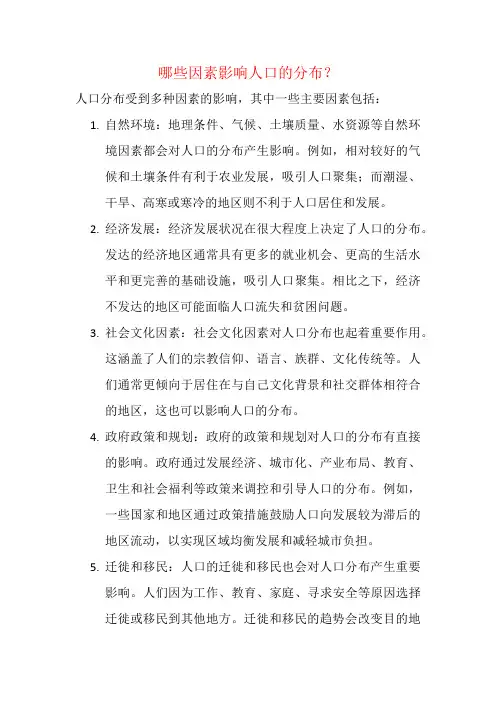 哪些因素影响人口的分布？

人口分布受到多种因素的影响，其中一些主要因素包括：

1. 自然环境：地理条件、气候、土壤质量、水资源等自然环境因素都会对人口的分布产生影响。例如，相对较好的气候和土壤条件有利于农业发展，吸引人口聚集；而潮湿、干旱、高寒或寒冷的地区则不利于人口居住和发展。

2. 经济发展：经济发展状况在很大程度上决定了人口的分布。发达的经济地区通常具有更多的就业机会、更高的生活水平和更完善的基础设施，吸引人口聚集。相比之下，经济不发达的地区可能面临人口流失和贫困问题。

3. 社会文化因素：社会文化因素对人口分布也起着重要作用。这涵盖了人们的宗教信仰、语言、族群、文化传统等。人们通常更倾向于居住在与自己文化背景和社交群体相符合的地区，这也可以影响人口的分布。

4. 政府政策和规划：政府的政策和规划对人口的分布有直接的影响。政府通过发展经济、城市化、产业布局、教育、卫生和社会福利等政策来调控和引导人口的分布。例如，一些国家和地区通过政策措施鼓励人口向发展较为滞后的地区流动，以实现区域均衡发展和减轻城市负担。

5. 迁徙和移民：人口的迁徙和移民也会对人口分布产生重要影响。人们因为工作、教育、家庭、寻求安全等原因选择迁徙或移民到其他地方。迁徙和移民的趋势会改变目的地